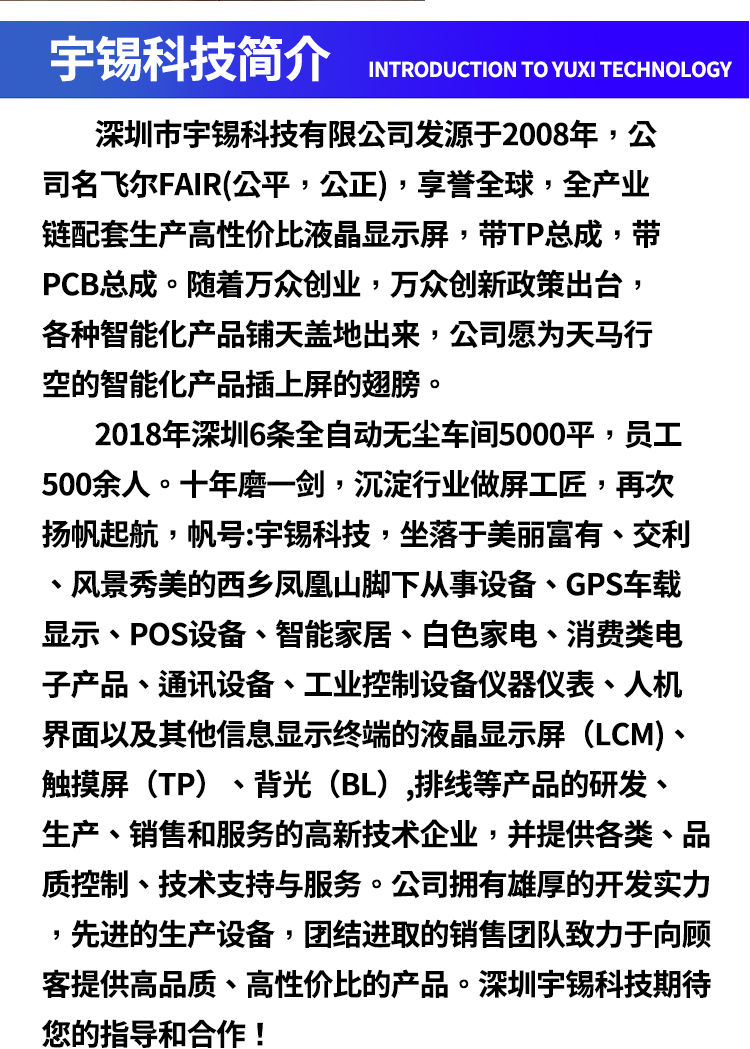 宇锡科技简介 INTRODUCTION TO YUXI TECHNOLOGY

深圳市宇锡科技有限公司发源于2008年，公司名飞尔FAIR(公平，公正)，享誉全球，全产业链配套生产高性价比液晶显示屏，带TP总成，带PCB总成。随着万众创业，万众创新政策出台，各种智能化产品铺天盖地出来，公司愿为天马行空的智能化产品插上屏的翅膀。

2018年深圳6条全自动无尘车间5000平，员工500余人。十年磨一剑，沉淀行业做屏工匠，再次扬帆起航，帆号:宇锡科技，坐落于美丽富有、交利、风景秀美的西乡凤凰山脚下从事设备、GPS车载显示、POS设备、智能家居、白色家电、消费类电子产品、通讯设备、工业控制设备仪器仪表、人机界面以及其他信息显示终端的液晶显示屏（LCM)、触摸屏（TP）、背光（BL）,排线等产品的研发、生产、销售和服务的高新技术企业，并提供各类、品质控制、技术支持与服务。公司拥有雄厚的开发实力，先进的生产设备，团结进取的销售团队致力于向顾客提供高品质、高性价比的产品。深圳宇锡科技期待您的指导和合作！